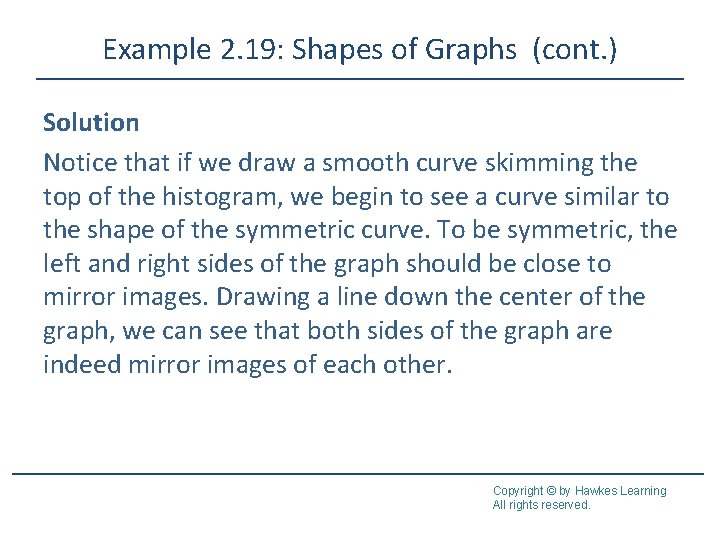 Example 2.19: Shapes of Graphs (cont.)

Solution

Notice that if we draw a smooth curve skimming the top of the histogram, we begin to see a curve similar to the shape of the symmetric curve. To be symmetric, the left and right sides of the graph should be close to mirror images. Drawing a line down the center of the graph, we can see that both sides of the graph are indeed mirror images of each other.

Copyright © by Hawkes Learning
All rights reserved.